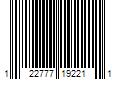 1 22777 19221 1